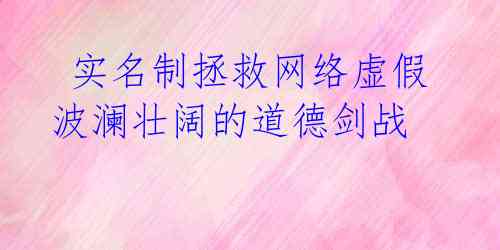 实名制拯救网络虚假 波澜壮阔的道德剑战